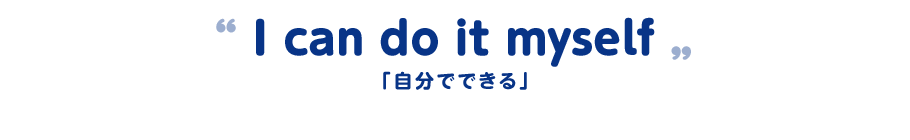 “ I can do it myself ”
「自分でできる」